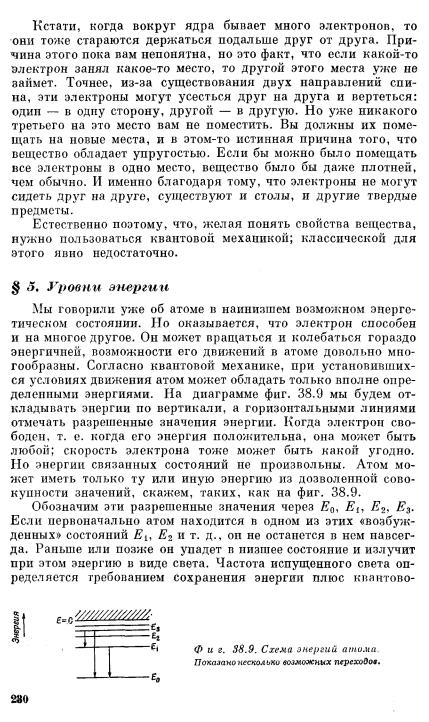 Кстати, когда вокруг ядра бывает много электронов, то они тоже стараются держаться подальше друг от друга. Причина этого пока вам непонятна, но это факт, что если какой-то электрон занял какое-то место, то другой этого места уже не займет. Точнее, из-за существования двух направлений спина, эти электроны могут усесться друг на друга и вертеться: один — в одну сторону, другой — в другую. Но уже никакого третьего на это место вам не поместить. Вы должны их помещать на новые места, и в этом-то истинная причина того, что вещество обладает упругостью. Если бы можно было помещать все электроны в одно место, вещество было бы даже плотней, чем обычно. И именно благодаря тому, что электроны не могут сидеть друг на друге, существуют и столы, и другие твердые предметы.

Естественно поэтому, что, желая понять свойства вещества, нужно пользоваться квантовой механикой; классической для этого явно недостаточно.

§ 5. Уровни энергии

Мы говорили уже об атоме в наинизшем возможном энергетическом состоянии. Но оказывается, что электрон способен и на многое другое. Он может вращаться и колебаться гораздо энергичней, возможности его движений в атоме довольно многообразны. Согласно квантовой механике, при установившихся условиях движения атом может обладать только вполне определенными энергиями. На диаграмме фиг. 38.9 мы будем откладывать энергии по вертикали, а горизонтальными линиями отмечать разрешенные значения энергии. Когда электрон свободен, т. е. когда его энергия положительна, она может быть любой; скорость электрона тоже может быть какой угодно. Но энергии связанных состояний не произвольны. Атом может иметь только ту или иную энергию из дозволенной совокупности значений, скажем, таких, как на фиг. 38.9.

Обозначим эти разрешенные значения через $E_0$, $E_1$, $E_2$, $E_3$. Если первоначально атом находится в одном из этих «возбужденных» состояний $E_1$, $E_2$ и т. д., он не останется в нем навсегда. Раньше или позже он упадет в низшее состояние и излучит при этом энергию в виде света. Частота испущенного света определяется требованием сохранения энергии плюс квантово-

Энергия
$E=0$
$E_3$
$E_2$
$E_1$
$E_0$

Фиг. 38.9. Схема энергий атома. Показано несколько возможных переходов.

230